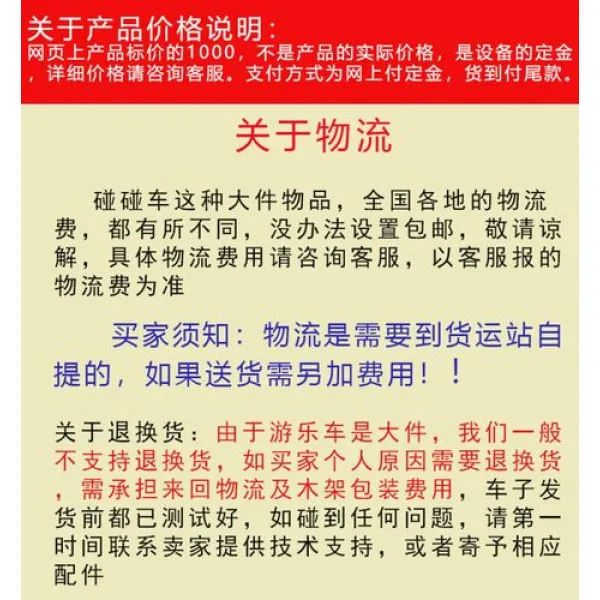 关于产品价格说明：
网页上产品标价的1000，不是产品的实际价格，是设备的定金，详细价格请咨询客服。支付方式为网上付定金，货到付尾款。

关于物流

碰碰车这种大件物品，全国各地的物流费，都有所不同，没办法设置包邮，敬请谅解，具体物流费用请咨询客服，以客服报的物流费为准

买家须知：物流是需要到货运站自提的，如果送货需另加费用！！

关于退换货：由于游乐车是大件，我们一般不支持退换货，如买家个人原因需要退换货，需承担来回物流及木架包装费用，车子发货前都已测试好，如碰到任何问题，请第一时间联系卖家提供技术支持，或者寄予相应配件